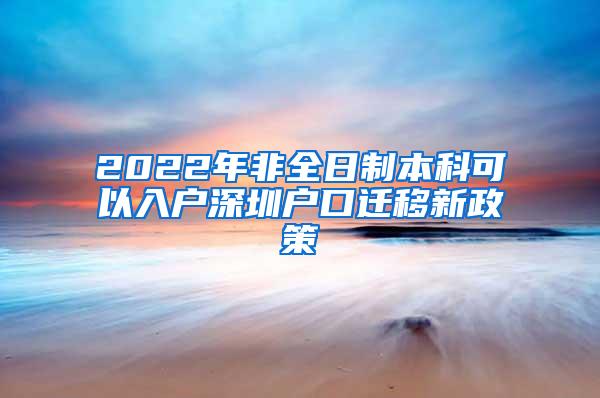 2022年非全日制本科可以入户深圳户口迁移新政策